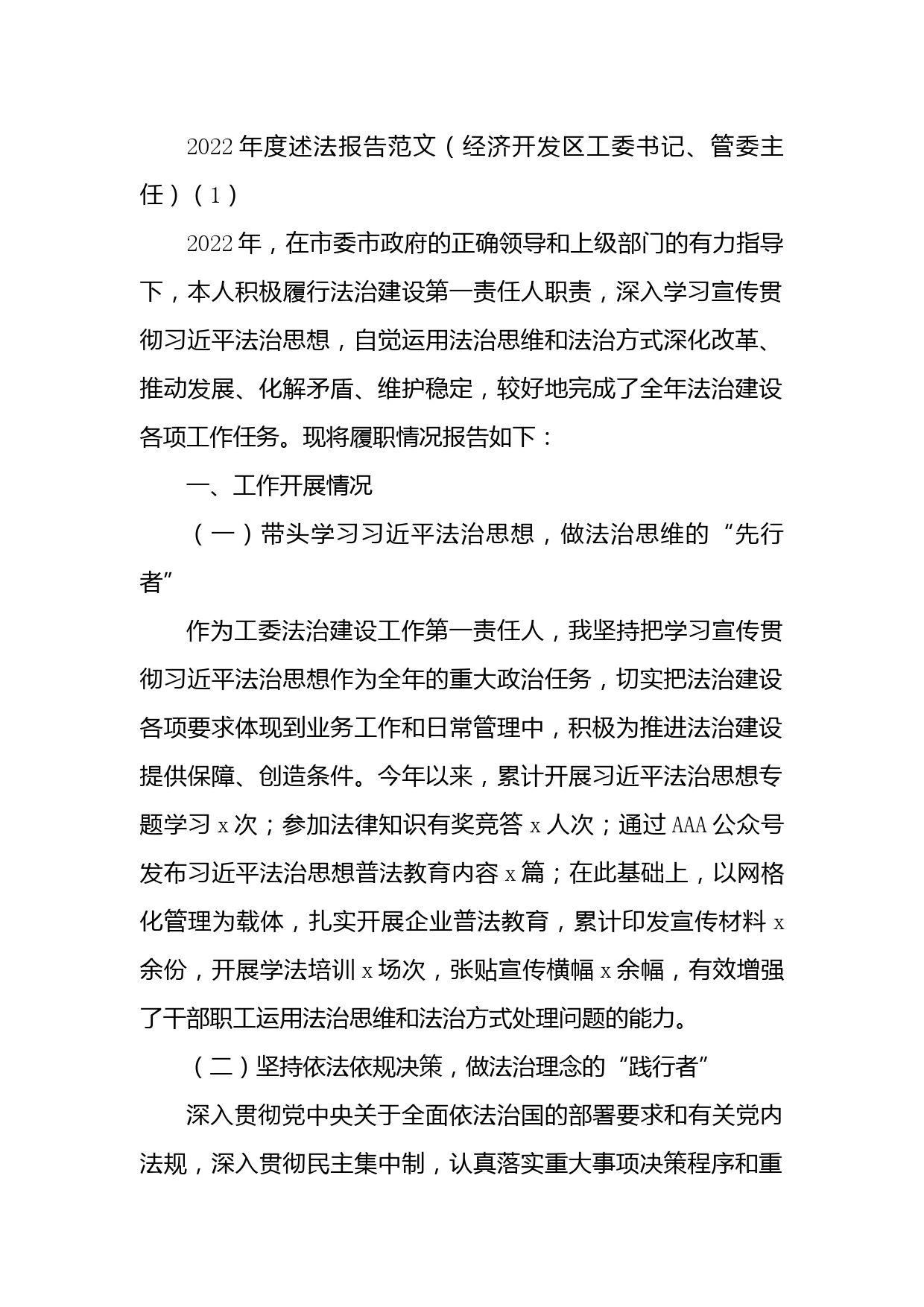 2022年度述法报告范文（经济开发区工委书记、管委主任）（1）

2022年，在市委市政府的正确领导和上级部门的有力指导下，本人积极履行法治建设第一责任人职责，深入学习宣传贯彻习近平法治思想，自觉运用法治思维和法治方式深化改革、推动发展、化解矛盾、维护稳定，较好地完成了全年法治建设各项工作任务。现将履职情况报告如下：

一、工作开展情况

（一）带头学习习近平法治思想，做法治思维的“先行者”

作为工委法治建设工作第一责任人，我坚持把学习宣传贯彻习近平法治思想作为全年的重大政治任务，切实把法治建设各项要求体现到业务工作和日常管理中，积极为推进法治建设提供保障、创造条件。今年以来，累计开展习近平法治思想专题学习x次；参加法律知识有奖竞答x人次；通过AAA公众号发布习近平法治思想普法教育内容x篇；在此基础上，以网格化管理为载体，扎实开展企业普法教育，累计印发宣传材料x余份，开展学法培训x场次，张贴宣传横幅x余幅，有效增强了干部职工运用法治思维和法治方式处理问题的能力。

（二）坚持依法依规决策，做法治理念的“践行者”

深入贯彻党中央关于全面依法治国的部署要求和有关党内法规，深入贯彻民主集中制，认真落实重大事项决策程序和重